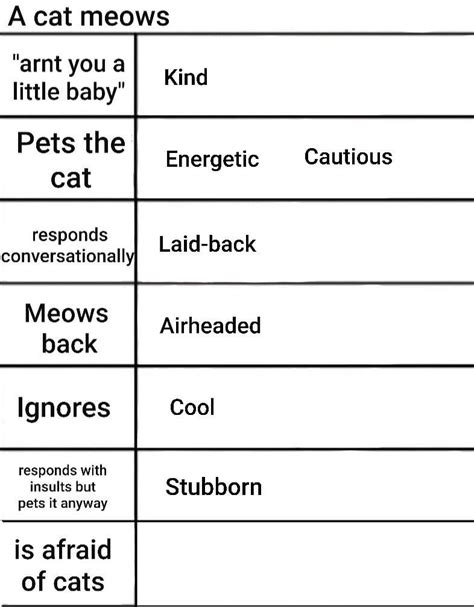 A cat meows

| | |
|---|---|
| "arnt you a little baby" | Kind |
| Pets the cat | Energetic Cautious |
| responds conversationally | Laid-back |
| Meows back | Airheaded |
| Ignores | Cool |
| responds with insults but pets it anyway | Stubborn |
| is afraid of cats | |